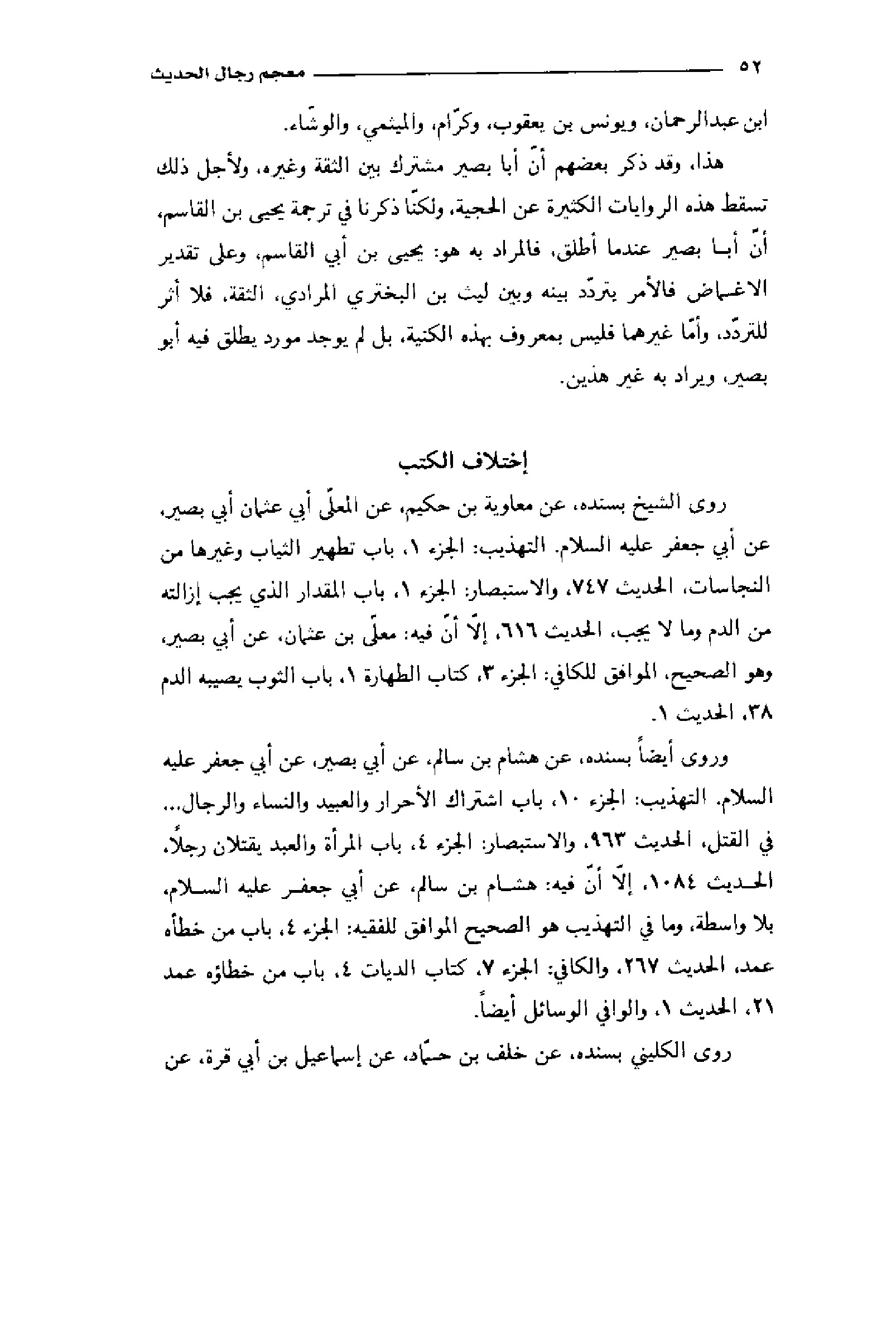 ٥٢ معجم رجال الحديث

ابن عبدالرحمان، ويونس بن يعقوب، وكرّام، والميثمي، والوشّاء.

هذا، وقد ذكر بعضهم أنّ أبا بصير مشترك بين الثقة وغيره، ولأجل ذلك تسقط هذه الروايات الكثيرة عن الحجية، ولكنّا ذكرنا في ترجمة يحيى بن القاسم، أنّ أبا بصير عندما أطلق، فالمراد به هو: يحيى بن أبي القاسم، وعلى تقدير الاغماض فالأمر يتردّد بينه وبين ليث بن البختري المرادي، الثقة، فلا أثر للتردّد، وأمّا غيرهما فليس بمعروف بهذه الكنية، بل لم يوجد مورد يطلق فيه أبو بصير، ويراد به غير هذين.

إختلاف الكتب

روى الشيخ بسنده، عن معاوية بن حكيم، عن المعلّى أبي عثمان أبي بصير، عن أبي جعفر عليه السلام. التهذيب: الجزء ١، باب تطهير الثياب وغيرها من النجاسات، الحديث ٧٤٧، والاستبصار: الجزء ١، باب المقدار الذي يجب إزالته من الدم وما لا يجب، الحديث ٦١٦، إلاّ أنّ فيه: معلّى بن عثمان، عن أبي بصير، وهو الصحيح، الموافق للكافي: الجزء ٣، كتاب الطهارة ١، باب الثوب يصيبه الدم ٣٨، الحديث ١.

وروى أيضاً بسنده، عن هشام بن سالم، عن أبي بصير، عن أبي جعفر عليه السلام. التهذيب: الجزء ١٠، باب اشتراك الأحرار والعبيد والنساء والرجال... في القتل، الحديث ٩٦٣، والاستبصار: الجزء ٤، باب المرأة والعبد يقتلان رجلاً، الحديث ١٠٨٤، إلاّ أنّ فيه: هشام بن سالم، عن أبي جعفر عليه السلام، بلا واسطة، وما في التهذيب هو الصحيح الموافق للفقيه: الجزء ٤، باب من خطأه عمد، الحديث ٢٦٧، والكافي: الجزء ٧، كتاب الديات ٤، باب من خطاؤه عمد ٢١، الحديث ١، والوافي الوسائل أيضاً.

روى الكليني بسنده، عن خلف بن حمّاد، عن إسماعيل بن أبي قرة، عن